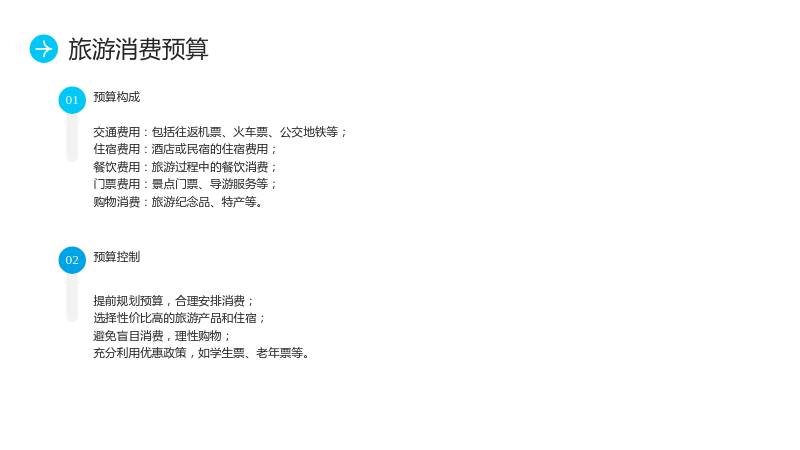 旅游消费预算

01

预算构成

交通费用：包括往返机票、火车票、公交地铁等；
住宿费用：酒店或民宿的住宿费用；
餐饮费用：旅游过程中的餐饮消费；
门票费用：景点门票、导游服务等；
购物消费：旅游纪念品、特产等。

02

预算控制

提前规划预算，合理安排消费；
选择性价比高的旅游产品和住宿；
避免盲目消费，理性购物；
充分利用优惠政策，如学生票、老年票等。